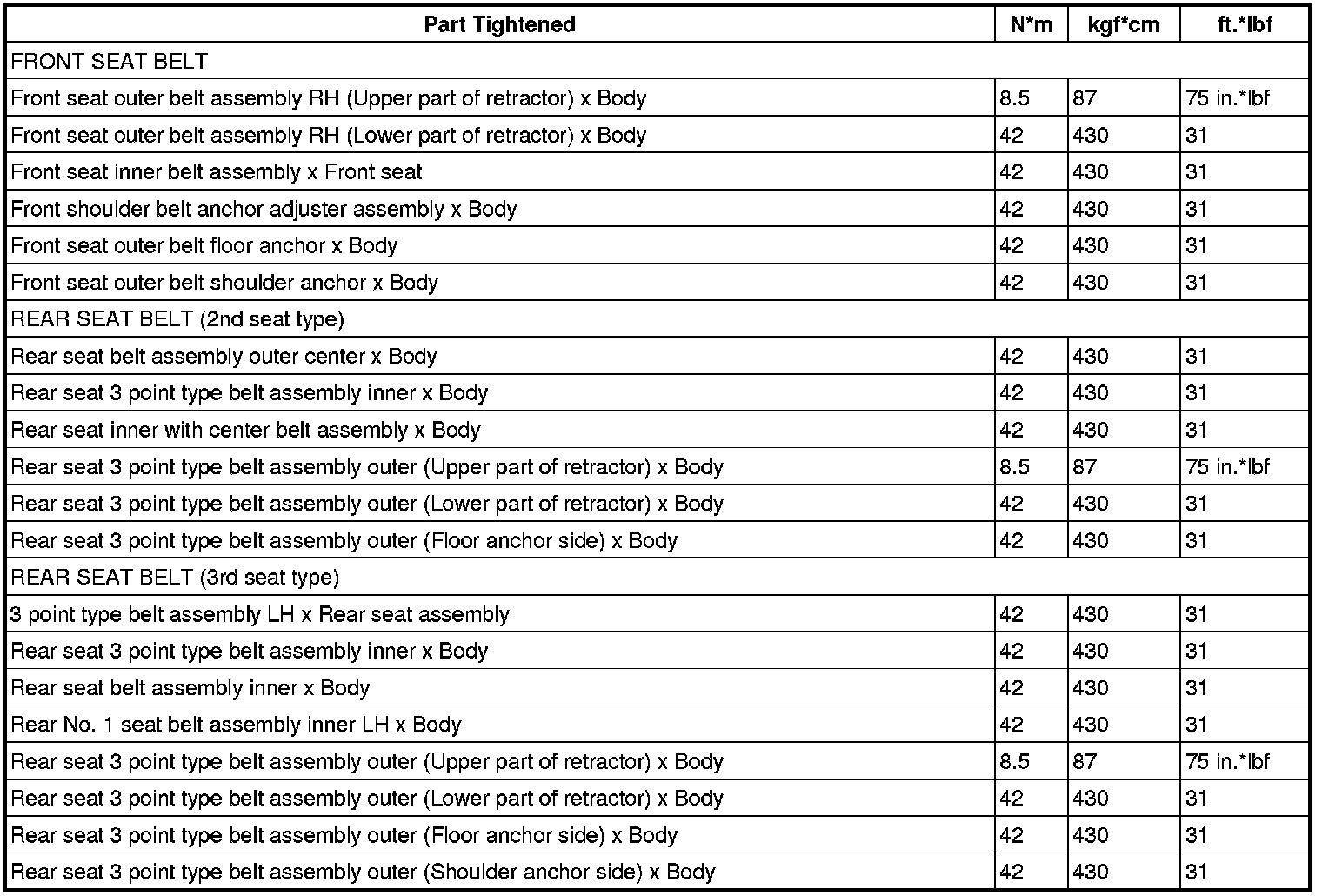 | Part Tightened | N*m | kgf*cm | ft.*lbf |
|---|---|---|---|
| FRONT SEAT BELT | | | |
| Front seat outer belt assembly RH (Upper part of retractor) x Body | 8.5 | 87 | 75 in.*lbf |
| Front seat outer belt assembly RH (Lower part of retractor) x Body | 42 | 430 | 31 |
| Front seat inner belt assembly x Front seat | 42 | 430 | 31 |
| Front shoulder belt anchor adjuster assembly x Body | 42 | 430 | 31 |
| Front seat outer belt floor anchor x Body | 42 | 430 | 31 |
| Front seat outer belt shoulder anchor x Body | 42 | 430 | 31 |
| REAR SEAT BELT (2nd seat type) | | | |
| Rear seat belt assembly outer center x Body | 42 | 430 | 31 |
| Rear seat 3 point type belt assembly inner x Body | 42 | 430 | 31 |
| Rear seat inner with center belt assembly x Body | 42 | 430 | 31 |
| Rear seat 3 point type belt assembly outer (Upper part of retractor) x Body | 8.5 | 87 | 75 in.*lbf |
| Rear seat 3 point type belt assembly outer (Lower part of retractor) x Body | 42 | 430 | 31 |
| Rear seat 3 point type belt assembly outer (Floor anchor side) x Body | 42 | 430 | 31 |
| REAR SEAT BELT (3rd seat type) | | | |
| 3 point type belt assembly LH x Rear seat assembly | 42 | 430 | 31 |
| Rear seat 3 point type belt assembly inner x Body | 42 | 430 | 31 |
| Rear seat belt assembly inner x Body | 42 | 430 | 31 |
| Rear No. 1 seat belt assembly inner LH x Body | 42 | 430 | 31 |
| Rear seat 3 point type belt assembly outer (Upper part of retractor) x Body | 8.5 | 87 | 75 in.*lbf |
| Rear seat 3 point type belt assembly outer (Lower part of retractor) x Body | 42 | 430 | 31 |
| Rear seat 3 point type belt assembly outer (Floor anchor side) x Body | 42 | 430 | 31 |
| Rear seat 3 point type belt assembly outer (Shoulder anchor side) x Body | 42 | 430 | 31 |